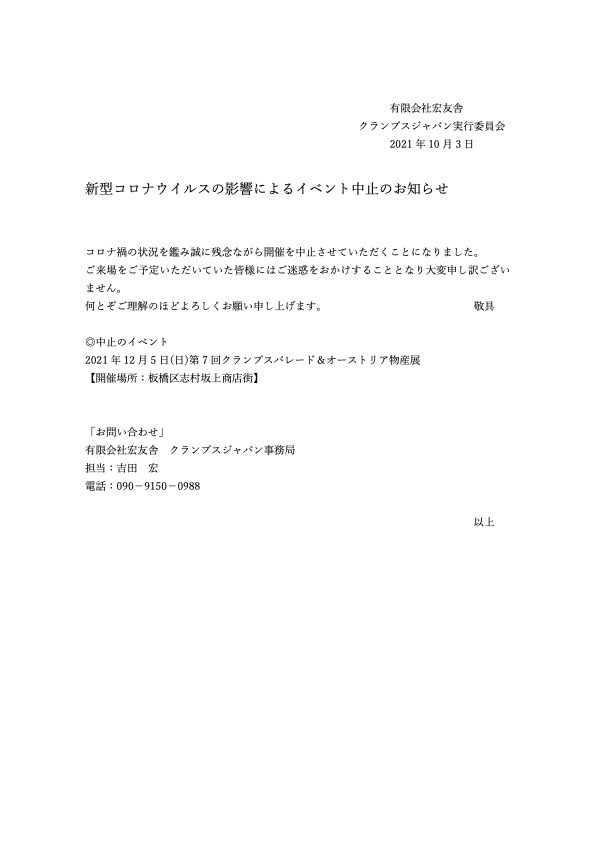 有限会社宏友舎
クランプスジャパン実行委員会
2021 年 10 月 3 日

新型コロナウイルスの影響によるイベント中止のお知らせ

コロナ禍の状況を鑑み誠に残念ながら開催を中止させていただくことになりました。
ご来場をご予定いただいていた皆様にはご迷惑をおかけすることとなり大変申し訳ございません。
何とぞご理解のほどよろしくお願い申し上げます。　敬具

◎中止のイベント
2021 年 12 月 5 日(日)第 7 回クランプスパレード＆オーストリア物産展
【開催場所：板橋区志村坂上商店街】

「お問い合わせ」
有限会社宏友舎　クランプスジャパン事務局
担当：吉田　宏
電話：090－9150－0988

以上